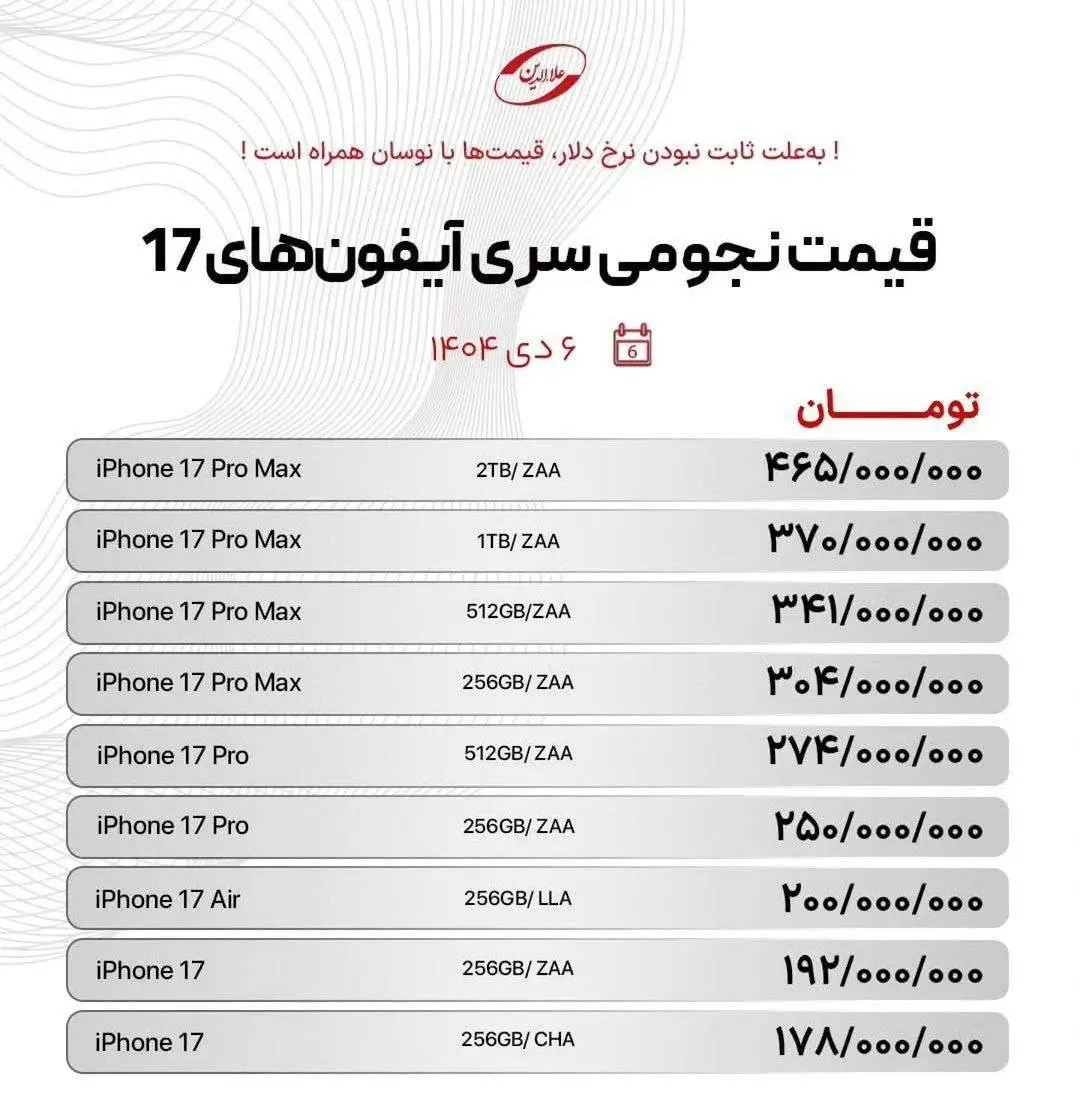 علاءالدین

! به‌علت ثابت نبودن نرخ دلار، قیمت‌ها با نوسان همراه است !

قیمت نجومی سری آیفون‌های 17

6

۶ دی ۱۴۰۴

تومان

| | | |
|---|---|---|
| iPhone 17 Pro Max | 2TB/ ZAA | ۴۶۵/۰۰۰/۰۰۰ |
| iPhone 17 Pro Max | 1TB/ ZAA | ۳۷۰/۰۰۰/۰۰۰ |
| iPhone 17 Pro Max | 512GB/ZAA | ۳۴۱/۰۰۰/۰۰۰ |
| iPhone 17 Pro Max | 256GB/ ZAA | ۳۰۴/۰۰۰/۰۰۰ |
| iPhone 17 Pro | 512GB/ ZAA | ۲۷۴/۰۰۰/۰۰۰ |
| iPhone 17 Pro | 256GB/ ZAA | ۲۵۰/۰۰۰/۰۰۰ |
| iPhone 17 Air | 256GB/ LLA | ۲۰۰/۰۰۰/۰۰۰ |
| iPhone 17 | 256GB/ ZAA | ۱۹۲/۰۰۰/۰۰۰ |
| iPhone 17 | 256GB/ CHA | ۱۷۸/۰۰۰/۰۰۰ |